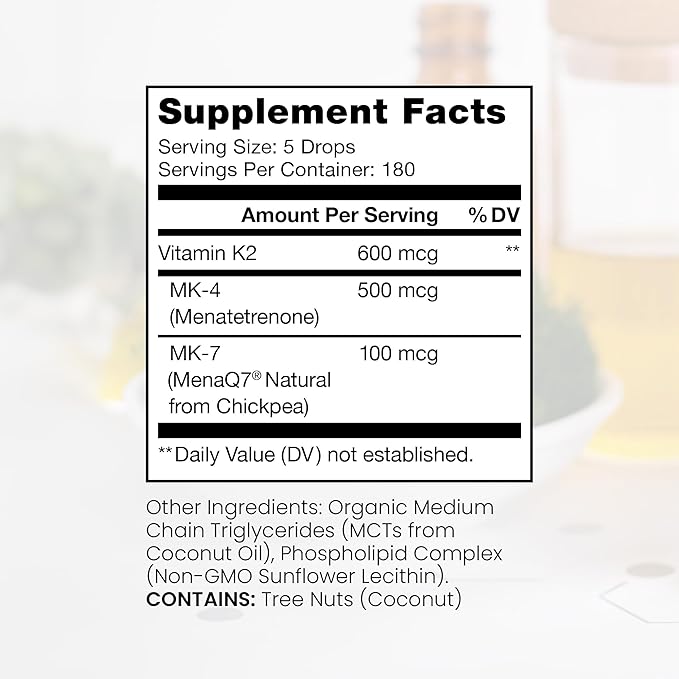 Supplement Facts
Serving Size: 5 Drops
Servings Per Container: 180

| | Amount Per Serving | % DV |
|---|---|---|
| Vitamin K2 | 600 mcg | ** |
| MK-4 (Menatetrenone) | 500 mcg | |
| MK-7 (MenaQ7® Natural from Chickpea) | 100 mcg | |

**Daily Value (DV) not established.

Other Ingredients: Organic Medium Chain Triglycerides (MCTs from Coconut Oil), Phospholipid Complex (Non-GMO Sunflower Lecithin).
CONTAINS: Tree Nuts (Coconut)